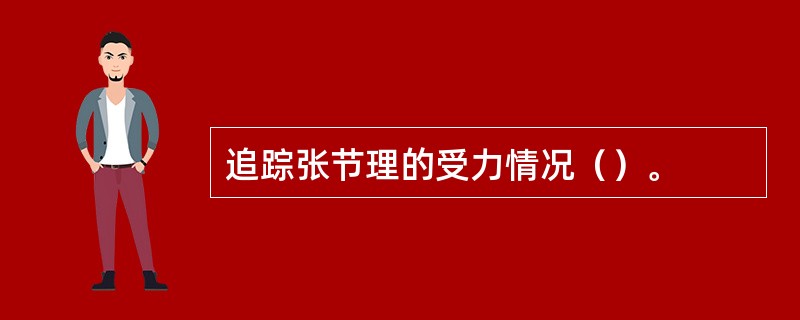 追踪张节理的受力情况（）。